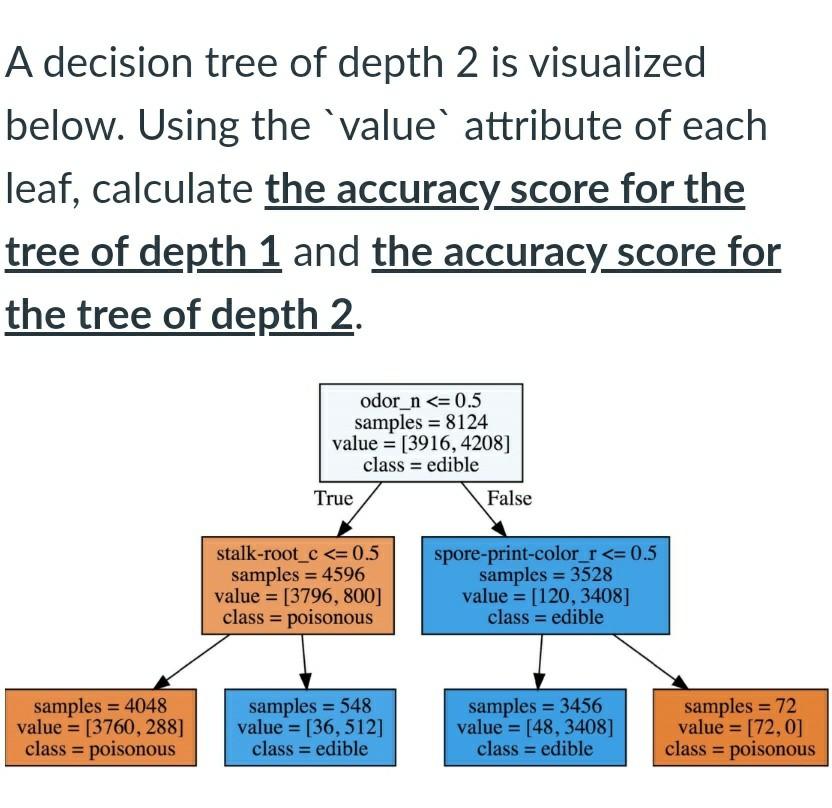 A decision tree of depth 2 is visualized below. Using the `value` attribute of each leaf, calculate the accuracy score for the tree of depth 1 and the accuracy score for the tree of depth 2.

odor_n <= 0.5
samples = 8124
value = [3916, 4208]
class = edible

True

False

stalk-root_c <= 0.5
samples = 4596
value = [3796, 800]
class = poisonous

spore-print-color_r <= 0.5
samples = 3528
value = [120, 3408]
class = edible

samples = 4048
value = [3760, 288]
class = poisonous

samples = 548
value = [36, 512]
class = edible

samples = 3456
value = [48, 3408]
class = edible

samples = 72
value = [72, 0]
class = poisonous